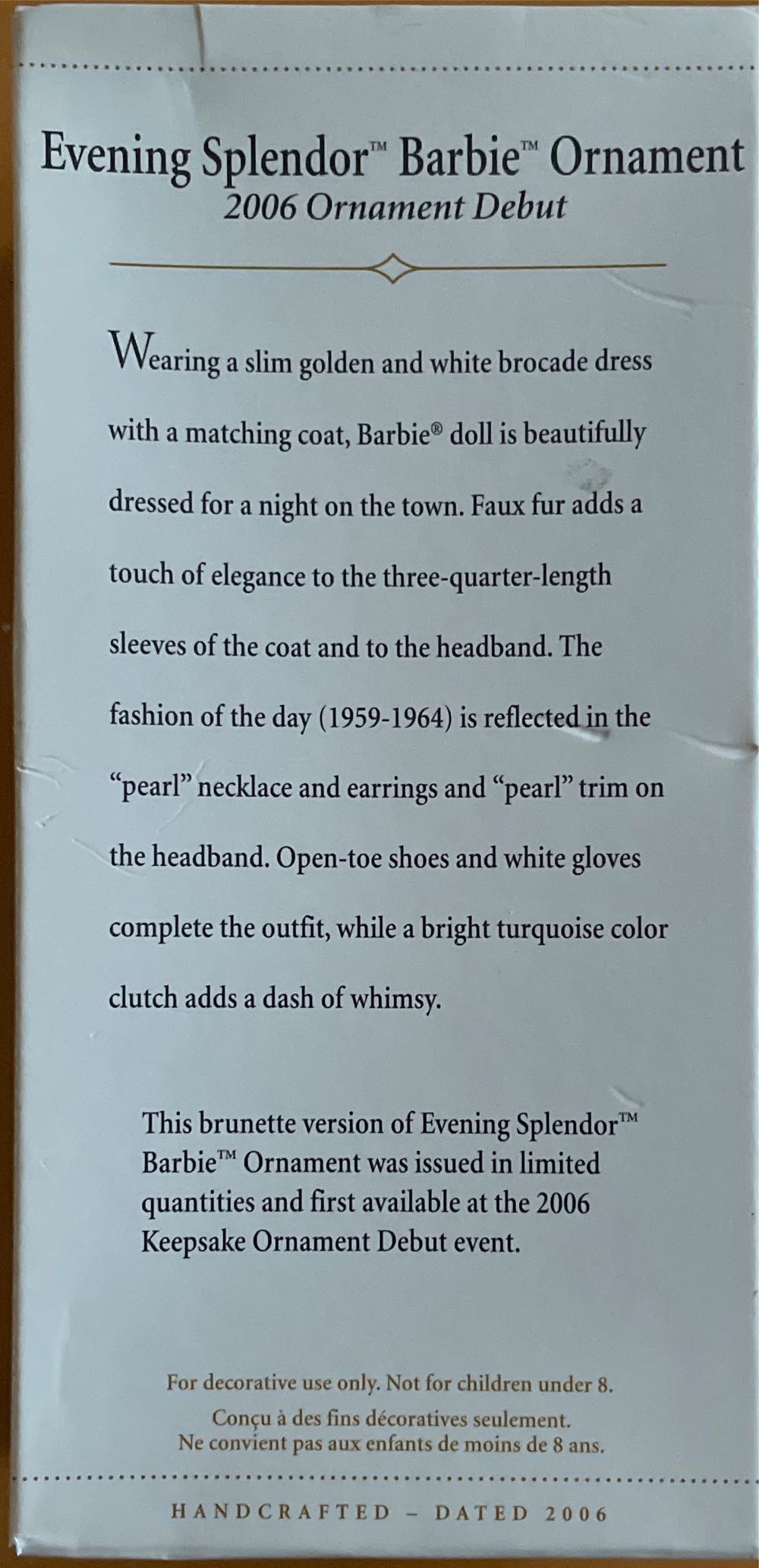 Evening Splendor™ Barbie™ Ornament
2006 Ornament Debut

Wearing a slim golden and white brocade dress with a matching coat, Barbie® doll is beautifully dressed for a night on the town. Faux fur adds a touch of elegance to the three-quarter-length sleeves of the coat and to the headband. The fashion of the day (1959-1964) is reflected in the "pearl" necklace and earrings and "pearl" trim on the headband. Open-toe shoes and white gloves complete the outfit, while a bright turquoise color clutch adds a dash of whimsy.

This brunette version of Evening Splendor™ Barbie™ Ornament was issued in limited quantities and first available at the 2006 Keepsake Ornament Debut event.

For decorative use only. Not for children under 8.
Conçu à des fins décoratives seulement.
Ne convient pas aux enfants de moins de 8 ans.

HANDCRAFTED - DATED 2006